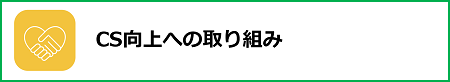 CS向上への取り組み